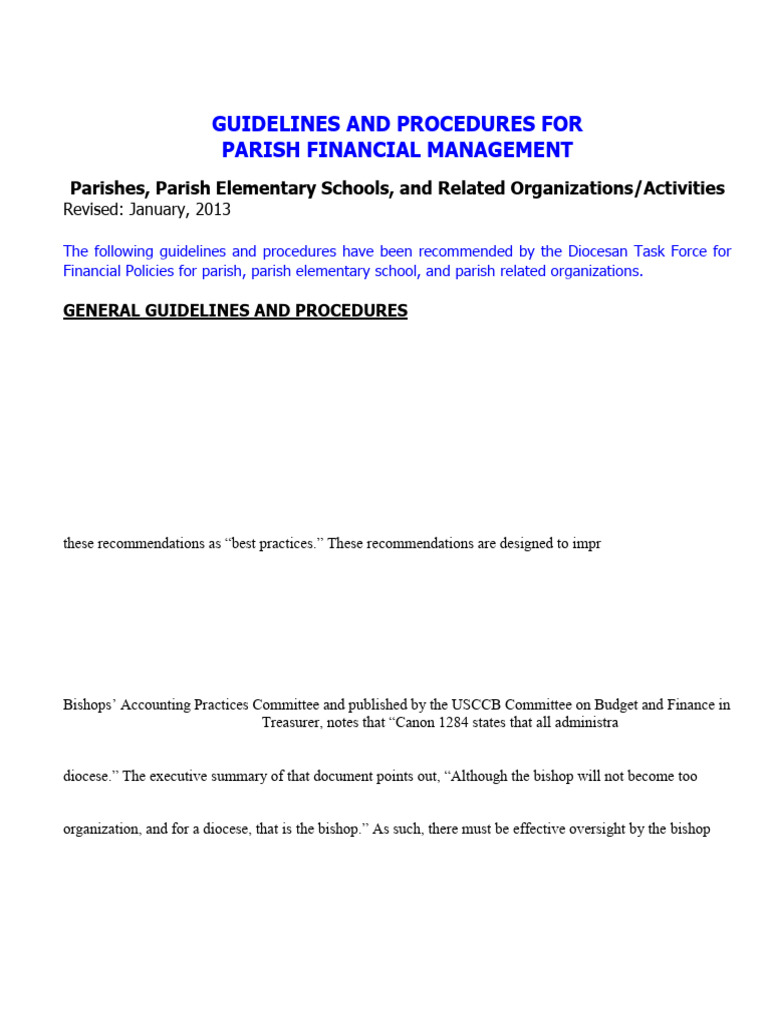 GUIDELINES AND PROCEDURES FOR
PARISH FINANCIAL MANAGEMENT

Parishes, Parish Elementary Schools, and Related Organizations/Activities
Revised: January, 2013

The following guidelines and procedures have been recommended by the Diocesan Task Force for Financial Policies for parish, parish elementary school, and parish related organizations.

GENERAL GUIDELINES AND PROCEDURES

these recommendations as “best practices.” These recommendations are designed to impr

Bishops’ Accounting Practices Committee and published by the USCCB Committee on Budget and Finance in

Treasurer, notes that “Canon 1284 states that all administra

diocese.” The executive summary of that document points out, “Although the bishop will not become too

organization, and for a diocese, that is the bishop.” As such, there must be effective oversight by the bishop